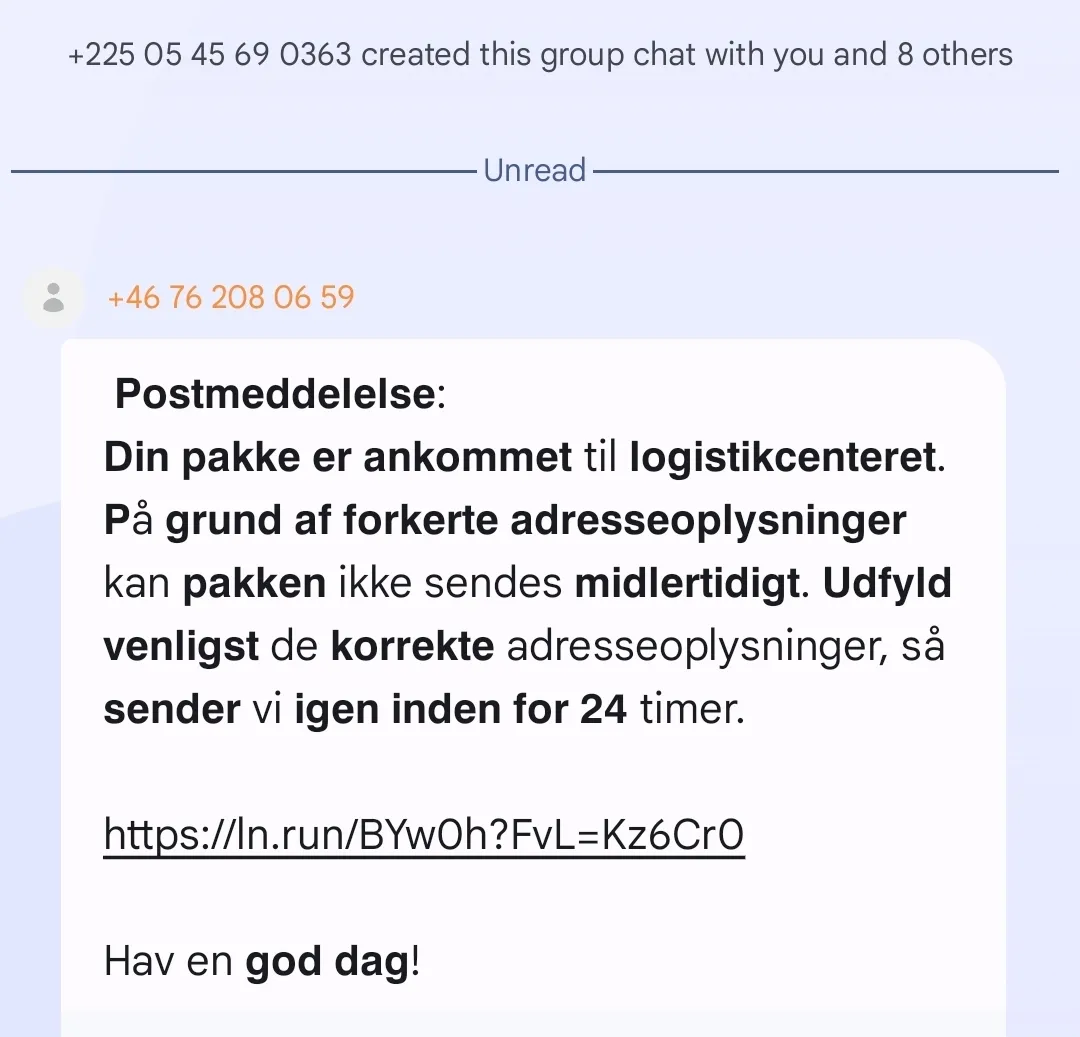 +225 05 45 69 0363 created this group chat with you and 8 others

Unread

+46 76 208 06 59

Postmeddelelse:
Din pakke er ankommet til logistikcenteret. På grund af forkerte adresseoplysninger kan pakken ikke sendes midlertidigt. Udfyld venligst de korrekte adresseoplysninger, så sender vi igen inden for 24 timer.

https://ln.run/BYw0h?FvL=Kz6Cr0

Hav en god dag!